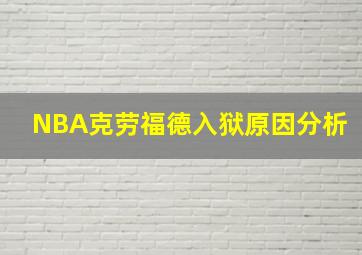 NBA克劳福德入狱原因分析